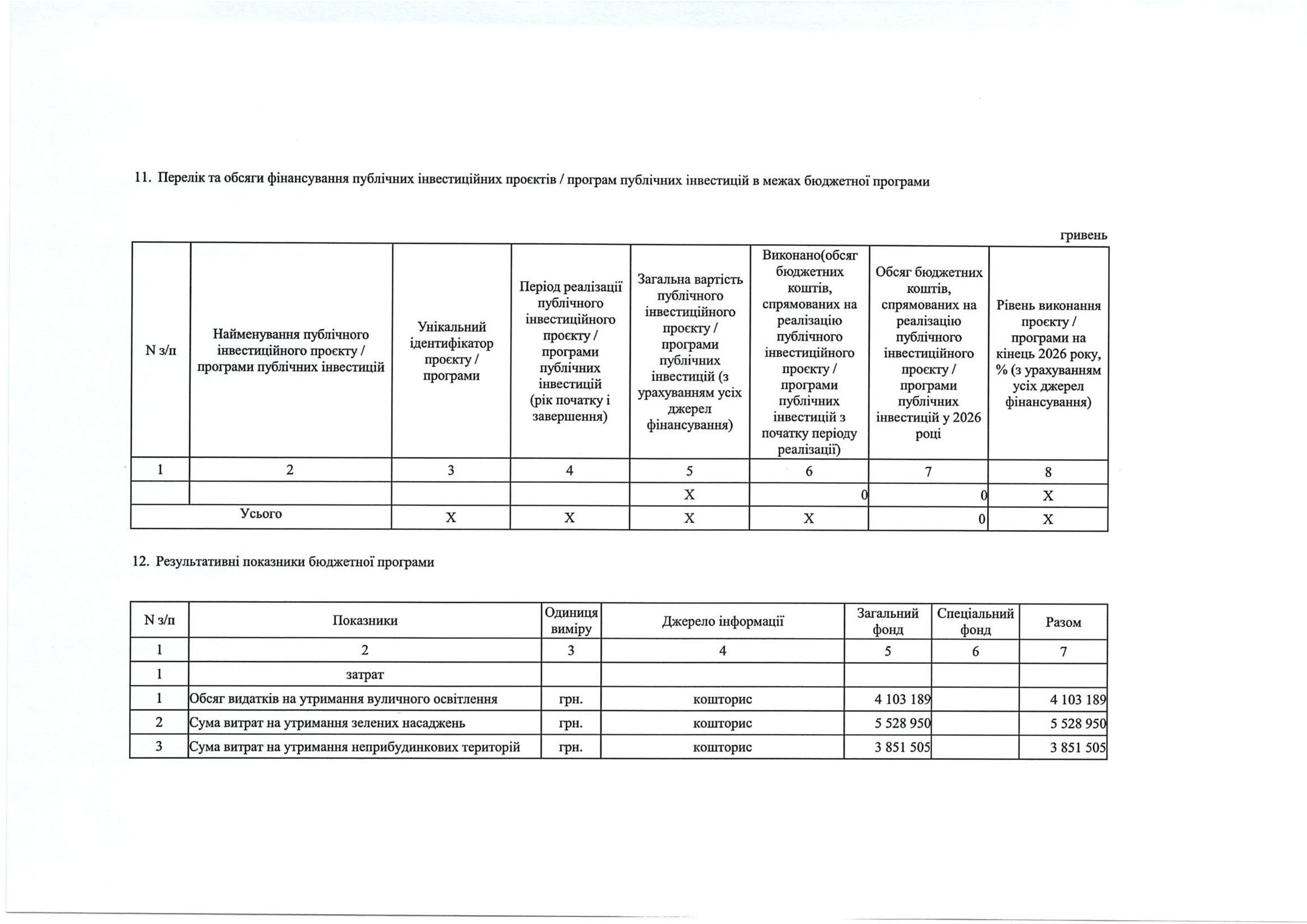 11. Перелік та обсяги фінансування публічних інвестиційних проєктів / програм публічних інвестицій в межах бюджетної програми

гривень

| N з/п | Найменування публічного інвестиційного проєкту / програми публічних інвестицій | Унікальний ідентифікатор проєкту / програми | Період реалізації публічного інвестиційного проєкту / програми публічних інвестицій (рік початку і завершення) | Загальна вартість публічного інвестиційного проєкту / програми публічних інвестицій (з урахуванням усіх джерел фінансування) | Виконано(обсяг бюджетних коштів, спрямованих на реалізацію публічного інвестиційного проєкту / програми публічних інвестицій з початку періоду реалізації) | Обсяг бюджетних коштів, спрямованих на реалізацію публічного інвестиційного проєкту / програми публічних інвестицій у 2026 році | Рівень виконання проєкту / програми на кінець 2026 року, % (з урахуванням усіх джерел фінансування) |
|---|---|---|---|---|---|---|---|
| 1 | 2 | 3 | 4 | 5 | 6 | 7 | 8 |
| | | | | X | 0 | 0 | X |
| Усього | | X | X | X | X | 0 | X |

12. Результативні показники бюджетної програми

| N з/п | Показники | Одиниця виміру | Джерело інформації | Загальний фонд | Спеціальний фонд | Разом |
|---|---|---|---|---|---|---|
| 1 | 2 | 3 | 4 | 5 | 6 | 7 |
| 1 | затрат | | | | | |
| 1 | Обсяг видатків на утримання вуличного освітлення | грн. | кошторис | 4 103 189 | | 4 103 189 |
| 2 | Сума витрат на утримання зелених насаджень | грн. | кошторис | 5 528 950 | | 5 528 950 |
| 3 | Сума витрат на утримання неприбудинкових територій | грн. | кошторис | 3 851 505 | | 3 851 505 |